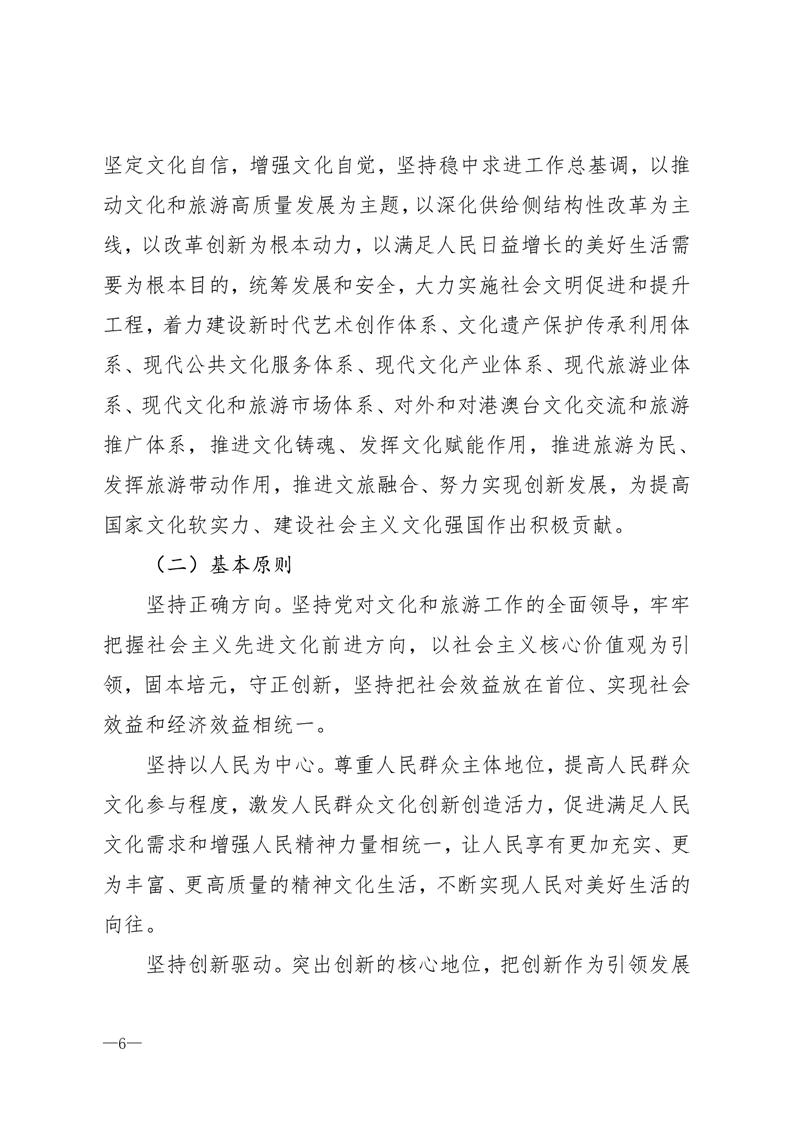 坚定文化自信，增强文化自觉，坚持稳中求进工作总基调，以推动文化和旅游高质量发展为主题，以深化供给侧结构性改革为主线，以改革创新为根本动力，以满足人民日益增长的美好生活需要为根本目的，统筹发展和安全，大力实施社会文明促进和提升工程，着力建设新时代艺术创作体系、文化遗产保护传承利用体系、现代公共文化服务体系、现代文化产业体系、现代旅游业体系、现代文化和旅游市场体系、对外和对港澳台文化交流和旅游推广体系，推进文化铸魂、发挥文化赋能作用，推进旅游为民、发挥旅游带动作用，推进文旅融合、努力实现创新发展，为提高国家文化软实力、建设社会主义文化强国作出积极贡献。

（二）基本原则

坚持正确方向。坚持党对文化和旅游工作的全面领导，牢牢把握社会主义先进文化前进方向，以社会主义核心价值观为引领，固本培元，守正创新，坚持把社会效益放在首位、实现社会效益和经济效益相统一。

坚持以人民为中心。尊重人民群众主体地位，提高人民群众文化参与程度，激发人民群众文化创新创造活力，促进满足人民文化需求和增强人民精神力量相统一，让人民享有更加充实、更为丰富、更高质量的精神文化生活，不断实现人民对美好生活的向往。

坚持创新驱动。突出创新的核心地位，把创新作为引领发展

—6—